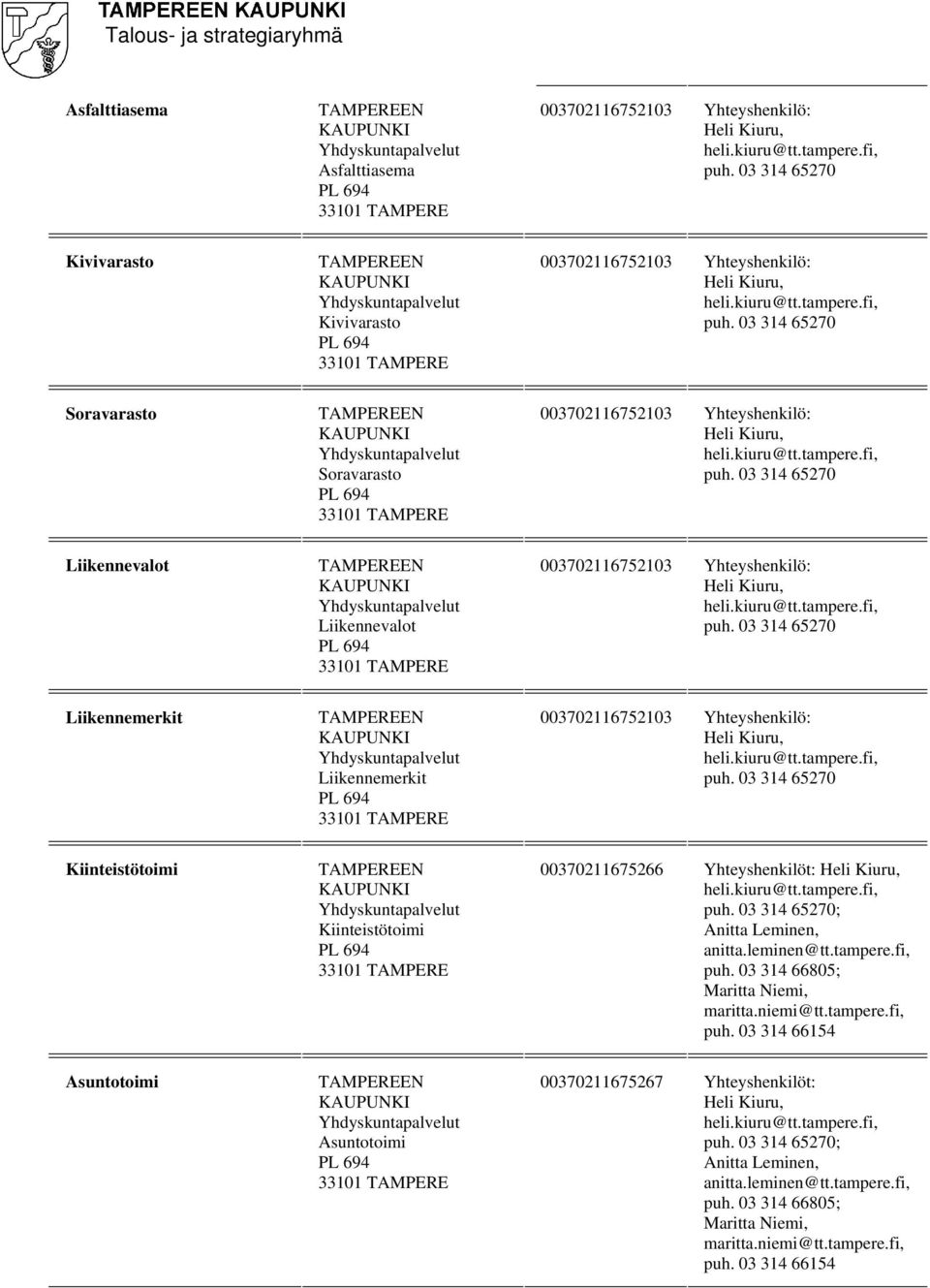 TAMPEREEN KAUPUNKI
Talous- ja strategiaryhmä

| | | | |
|---|---|---|---|
| Asfalttiasema | TAMPEREEN KAUPUNKI Yhdyskuntapalvelut Asfalttiasema PL 694 33101 TAMPERE | 003702116752103 | Yhteyshenkilö: Heli Kiuru, heli.kiuru@tt.tampere.fi, puh. 03 314 65270 |
| Kivivarasto | TAMPEREEN KAUPUNKI Yhdyskuntapalvelut Kivivarasto PL 694 33101 TAMPERE | 003702116752103 | Yhteyshenkilö: Heli Kiuru, heli.kiuru@tt.tampere.fi, puh. 03 314 65270 |
| Soravarasto | TAMPEREEN KAUPUNKI Yhdyskuntapalvelut Soravarasto PL 694 33101 TAMPERE | 003702116752103 | Yhteyshenkilö: Heli Kiuru, heli.kiuru@tt.tampere.fi, puh. 03 314 65270 |
| Liikennevalot | TAMPEREEN KAUPUNKI Yhdyskuntapalvelut Liikennevalot PL 694 33101 TAMPERE | 003702116752103 | Yhteyshenkilö: Heli Kiuru, heli.kiuru@tt.tampere.fi, puh. 03 314 65270 |
| Liikennemerkit | TAMPEREEN KAUPUNKI Yhdyskuntapalvelut Liikennemerkit PL 694 33101 TAMPERE | 003702116752103 | Yhteyshenkilö: Heli Kiuru, heli.kiuru@tt.tampere.fi, puh. 03 314 65270 |
| Kiinteistötoimi | TAMPEREEN KAUPUNKI Yhdyskuntapalvelut Kiinteistötoimi PL 694 33101 TAMPERE | 00370211675266 | Yhteyshenkilöt: Heli Kiuru, heli.kiuru@tt.tampere.fi, puh. 03 314 65270; Anitta Leminen, anitta.leminen@tt.tampere.fi, puh. 03 314 66805; Maritta Niemi, maritta.niemi@tt.tampere.fi, puh. 03 314 66154 |
| Asuntotoimi | TAMPEREEN KAUPUNKI Yhdyskuntapalvelut Asuntotoimi PL 694 33101 TAMPERE | 00370211675267 | Yhteyshenkilöt: Heli Kiuru, heli.kiuru@tt.tampere.fi, puh. 03 314 65270; Anitta Leminen, anitta.leminen@tt.tampere.fi, puh. 03 314 66805; Maritta Niemi, maritta.niemi@tt.tampere.fi, puh. 03 314 66154 |